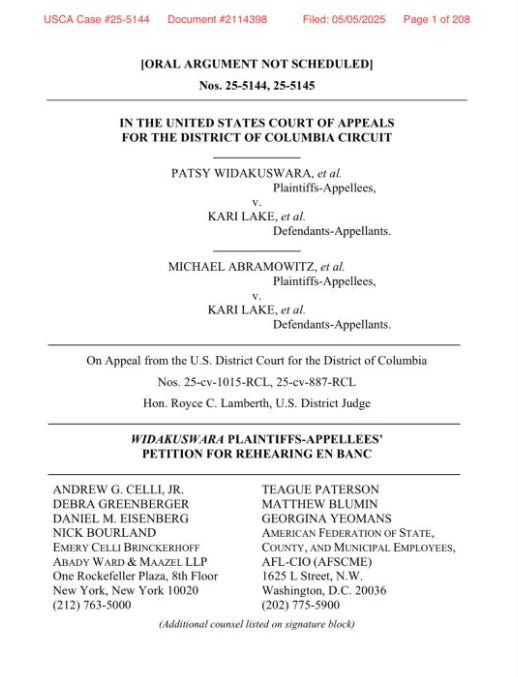 USCA Case #25-5144 Document #2114398 Filed: 05/05/2025 Page 1 of 208

[ORAL ARGUMENT NOT SCHEDULED]

Nos. 25-5144, 25-5145

IN THE UNITED STATES COURT OF APPEALS
FOR THE DISTRICT OF COLUMBIA CIRCUIT

PATSY WIDAKUSWARA, et al.
Plaintiffs-Appellees,
v.
KARI LAKE, et al.
Defendants-Appellants.

MICHAEL ABRAMOWITZ, et al.
Plaintiffs-Appellees,
v.
KARI LAKE, et al.
Defendants-Appellants.

On Appeal from the U.S. District Court for the District of Columbia

Nos. 25-cv-1015-RCL, 25-cv-887-RCL

Hon. Royce C. Lamberth, U.S. District Judge

WIDAKUSWARA PLAINTIFFS-APPELLEES' PETITION FOR REHEARING EN BANC

ANDREW G. CELLI, JR.
DEBRA GREENBERGER
DANIEL M. EISENBERG
NICK BOURLAND
EMERY CELLI BRINCKERHOFF ABADY WARD & MAAZEL LLP
One Rockefeller Plaza, 8th Floor
New York, New York 10020
(212) 763-5000

TEAGUE PATERSON
MATTHEW BLUMIN
GEORGINA YEOMANS
AMERICAN FEDERATION OF STATE, COUNTY, AND MUNICIPAL EMPLOYEES, AFL-CIO (AFSCME)
1625 L Street, N.W.
Washington, D.C. 20036
(202) 775-5900

(Additional counsel listed on signature block)